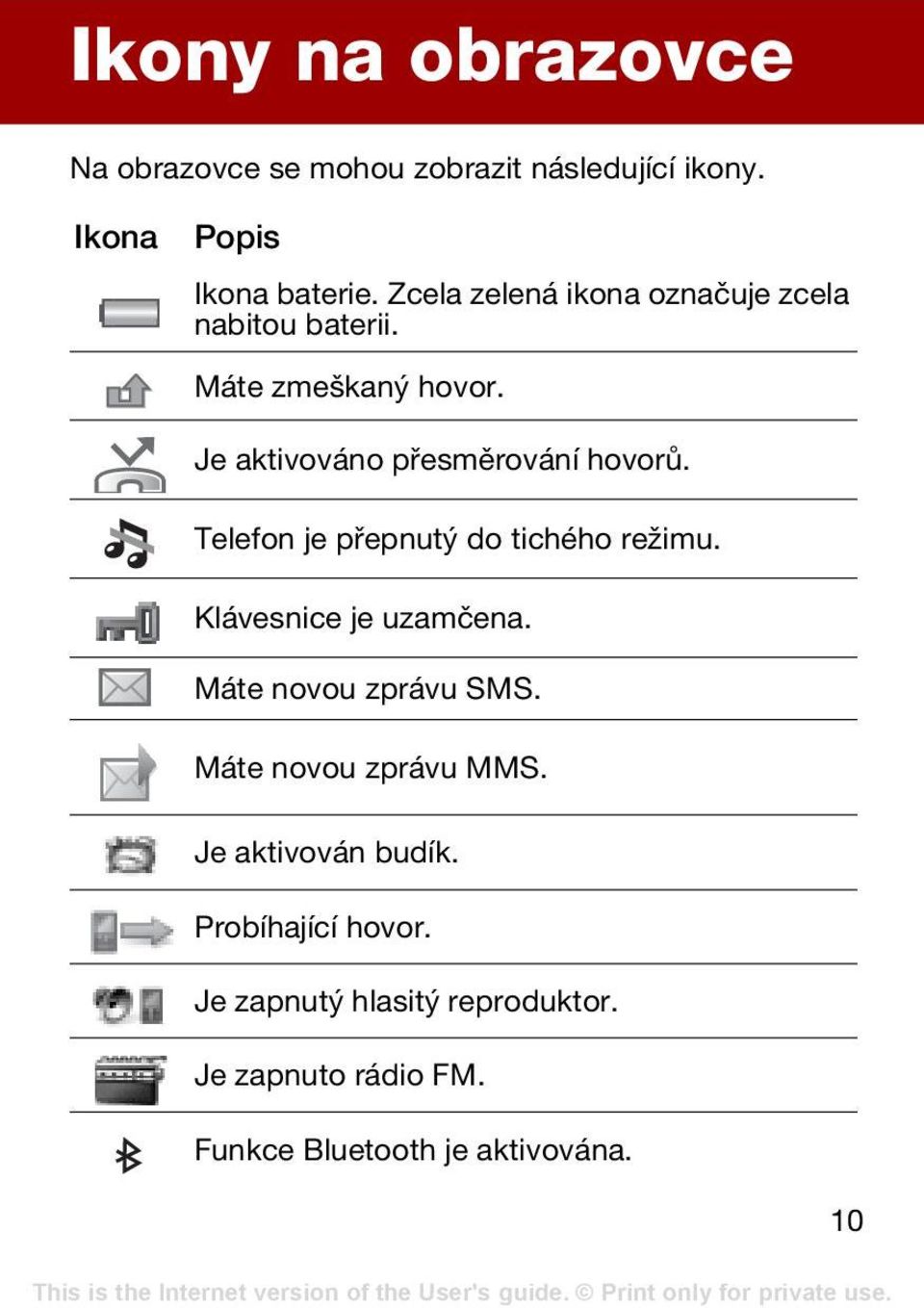 Ikony na obrazovce

Na obrazovce se mohou zobrazit následující ikony.

| Ikona | Popis |
|---|---|
| | Ikona baterie. Zcela zelená ikona označuje zcela nabitou baterii. |
| | Máte zmeškaný hovor. |
| | Je aktivováno přesměrování hovorů. |
| | Telefon je přepnutý do tichého režimu. |
| | Klávesnice je uzamčena. |
| | Máte novou zprávu SMS. |
| | Máte novou zprávu MMS. |
| | Je aktivován budík. |
| | Probíhající hovor. |
| | Je zapnutý hlasitý reproduktor. |
| | Je zapnuto rádio FM. |
| | Funkce Bluetooth je aktivována. |

10

This is the Internet version of the User's guide. © Print only for private use.